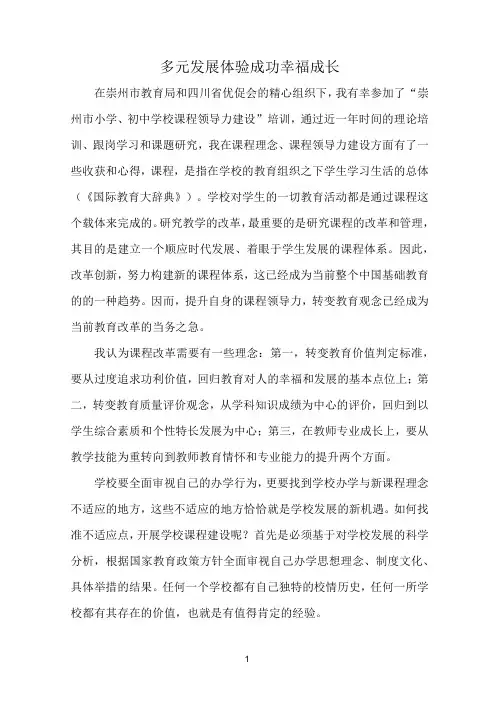 多元发展体验成功幸福成长

在崇州市教育局和四川省优促会的精心组织下，我有幸参加了“崇州市小学、初中学校课程领导力建设”培训，通过近一年时间的理论培训、跟岗学习和课题研究，我在课程理念、课程领导力建设方面有了一些收获和心得，课程，是指在学校的教育组织之下学生学习生活的总体（《国际教育大辞典》）。学校对学生的一切教育活动都是通过课程这个载体来完成的。研究教学的改革，最重要的是研究课程的改革和管理，其目的是建立一个顺应时代发展、着眼于学生发展的课程体系。因此，改革创新，努力构建新的课程体系，这已经成为当前整个中国基础教育的的一种趋势。因而，提升自身的课程领导力，转变教育观念已经成为当前教育改革的当务之急。

我认为课程改革需要有一些理念：第一，转变教育价值判定标准，要从过度追求功利价值，回归教育对人的幸福和发展的基本点位上；第二，转变教育质量评价观念，从学科知识成绩为中心的评价，回归到以学生综合素质和个性特长发展为中心；第三，在教师专业成长上，要从教学技能为重转向到教师教育情怀和专业能力的提升两个方面。

学校要全面审视自己的办学行为，更要找到学校办学与新课程理念不适应的地方，这些不适应的地方恰恰就是学校发展的新机遇。如何找准不适应点，开展学校课程建设呢？首先是必须基于对学校发展的科学分析，根据国家教育政策方针全面审视自己办学思想理念、制度文化、具体举措的结果。任何一个学校都有自己独特的校情历史，任何一所学校都有其存在的价值，也就是有值得肯定的经验。

1